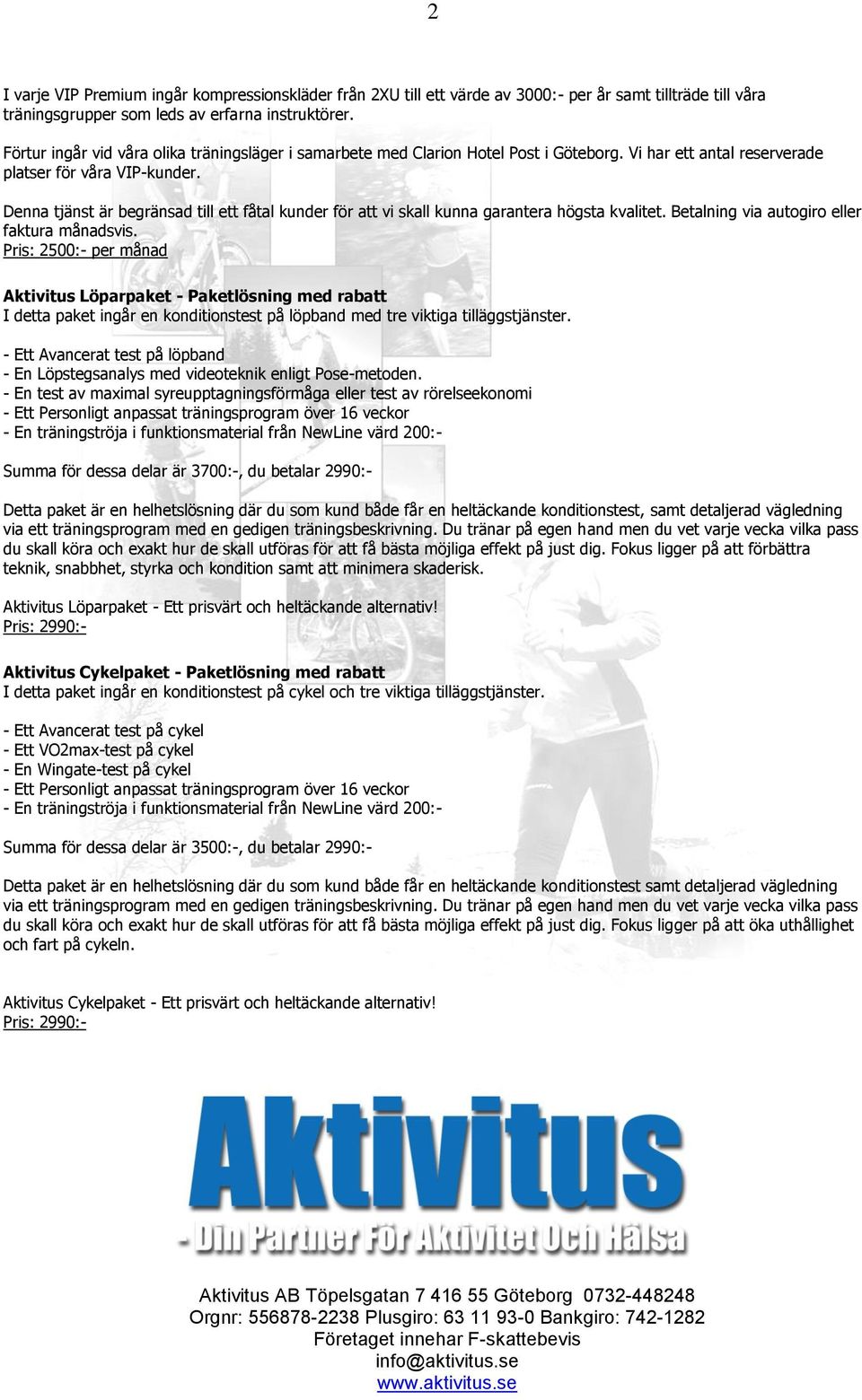 2

I varje VIP Premium ingår kompressionskläder från 2XU till ett värde av 3000:- per år samt tillträde till våra träningsgrupper som leds av erfarna instruktörer.

Förtur ingår vid våra olika träningsläger i samarbete med Clarion Hotel Post i Göteborg. Vi har ett antal reserverade platser för våra VIP-kunder.

Denna tjänst är begränsad till ett fåtal kunder för att vi skall kunna garantera högsta kvalitet. Betalning via autogiro eller faktura månadsvis.
Pris: 2500:- per månad

Aktivitus Löparpaket - Paketlösning med rabatt
I detta paket ingår en konditionstest på löpband med tre viktiga tilläggstjänster.

- Ett Avancerat test på löpband
- En Löpstegsanalys med videoteknik enligt Pose-metoden.
- En test av maximal syreupptagningsförmåga eller test av rörelseekonomi
- Ett Personligt anpassat träningsprogram över 16 veckor
- En träningströja i funktionsmaterial från NewLine värd 200:-

Summa för dessa delar är 3700:-, du betalar 2990:-

Detta paket är en helhetslösning där du som kund både får en heltäckande konditionstest, samt detaljerad vägledning via ett träningsprogram med en gedigen träningsbeskrivning. Du tränar på egen hand men du vet varje vecka vilka pass du skall köra och exakt hur de skall utföras för att få bästa möjliga effekt på just dig. Fokus ligger på att förbättra teknik, snabbhet, styrka och kondition samt att minimera skaderisk.

Aktivitus Löparpaket - Ett prisvärt och heltäckande alternativ!
Pris: 2990:-

Aktivitus Cykelpaket - Paketlösning med rabatt
I detta paket ingår en konditionstest på cykel och tre viktiga tilläggstjänster.

- Ett Avancerat test på cykel
- Ett VO2max-test på cykel
- En Wingate-test på cykel
- Ett Personligt anpassat träningsprogram över 16 veckor
- En träningströja i funktionsmaterial från NewLine värd 200:-

Summa för dessa delar är 3500:-, du betalar 2990:-

Detta paket är en helhetslösning där du som kund både får en heltäckande konditionstest samt detaljerad vägledning via ett träningsprogram med en gedigen träningsbeskrivning. Du tränar på egen hand men du vet varje vecka vilka pass du skall köra och exakt hur de skall utföras för att få bästa möjliga effekt på just dig. Fokus ligger på att öka uthållighet och fart på cykeln.

Aktivitus Cykelpaket - Ett prisvärt och heltäckande alternativ!
Pris: 2990:-

Aktivitus
- Din Partner För Aktivitet Och Hälsa

Aktivitus AB Töpelsgatan 7 416 55 Göteborg 0732-448248
Orgnr: 556878-2238 Plusgiro: 63 11 93-0 Bankgiro: 742-1282
Företaget innehar F-skattebevis
info@aktivitus.se
www.aktivitus.se